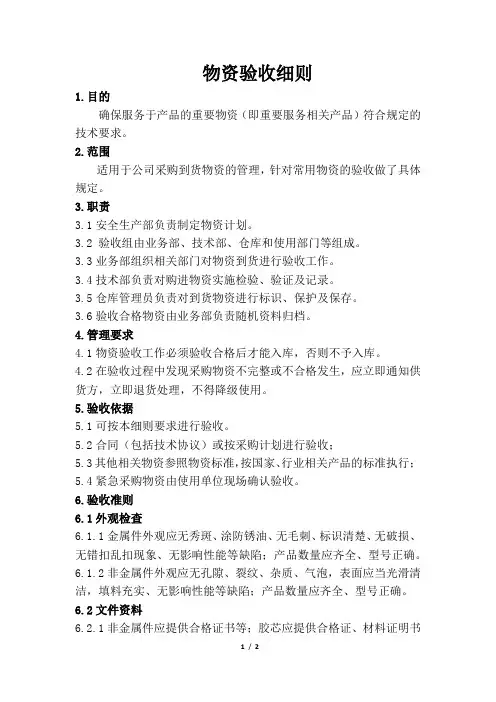 物资验收细则

1.目的

确保服务于产品的重要物资（即重要服务相关产品）符合规定的技术要求。

2.范围

适用于公司采购到货物资的管理，针对常用物资的验收做了具体规定。

3.职责

3.1 安全生产部负责制定物资计划。

3.2 验收组由业务部、技术部、仓库和使用部门等组成。

3.3 业务部组织相关部门对物资到货进行验收工作。

3.4 技术部负责对购进物资实施检验、验证及记录。

3.5 仓库管理员负责对到货物资进行标识、保护及保存。

3.6 验收合格物资由业务部负责随机资料归档。

4.管理要求

4.1 物资验收工作必须验收合格后才能入库，否则不予入库。

4.2 在验收过程中发现采购物资不完整或不合格发生，应立即通知供货方，立即退货处理，不得降级使用。

5.验收依据

5.1 可按本细则要求进行验收。

5.2 合同（包括技术协议）或按采购计划进行验收；

5.3 其他相关物资参照物资标准，按国家、行业相关产品的标准执行；

5.4 紧急采购物资由使用单位现场确认验收。

6.验收准则

6.1 外观检查

6.1.1 金属件外观应无秀斑、涂防锈油、无毛刺、标识清楚、无破损、无错扣乱扣现象、无影响性能等缺陷；产品数量应齐全、型号正确。

6.1.2 非金属件外观应无孔隙、裂纹、杂质、气泡，表面应当光滑清洁，填料充实、无影响性能等缺陷；产品数量应齐全、型号正确。

6.2 文件资料

6.2.1 非金属件应提供合格证书等；胶芯应提供合格证、材料证明书

1 / 2